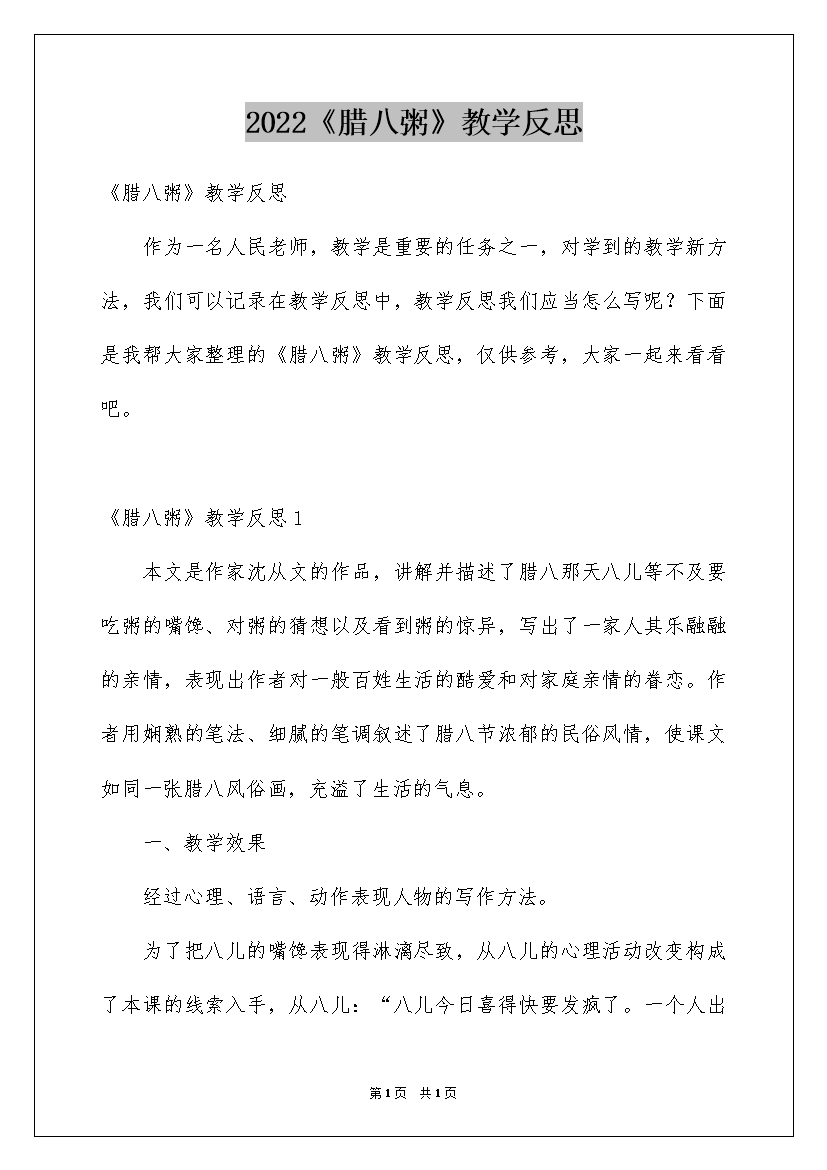 2022《腊八粥》教学反思

《腊八粥》教学反思

作为一名人民老师，教学是重要的任务之一，对学到的教学新方法，我们可以记录在教学反思中，教学反思我们应当怎么写呢？下面是我帮大家整理的《腊八粥》教学反思，仅供参考，大家一起来看看吧。

《腊八粥》教学反思1

本文是作家沈从文的作品，讲解并描述了腊八那天八儿等不及要吃粥的嘴馋、对粥的猜想以及看到粥的惊异，写出了一家人其乐融融的亲情，表现出作者对一般百姓生活的酷爱和对家庭亲情的眷恋。作者用娴熟的笔法、细腻的笔调叙述了腊八节浓郁的民俗风情，使课文如同一张腊八风俗画，充溢了生活的气息。

一、教学效果

经过心理、语言、动作表现人物的写作方法。

为了把八儿的嘴馋表现得淋漓尽致，从八儿的心理活动改变构成了本课的线索入手，从八儿：“八儿今日喜得快要发疯了。一个人出

第1页 共1页